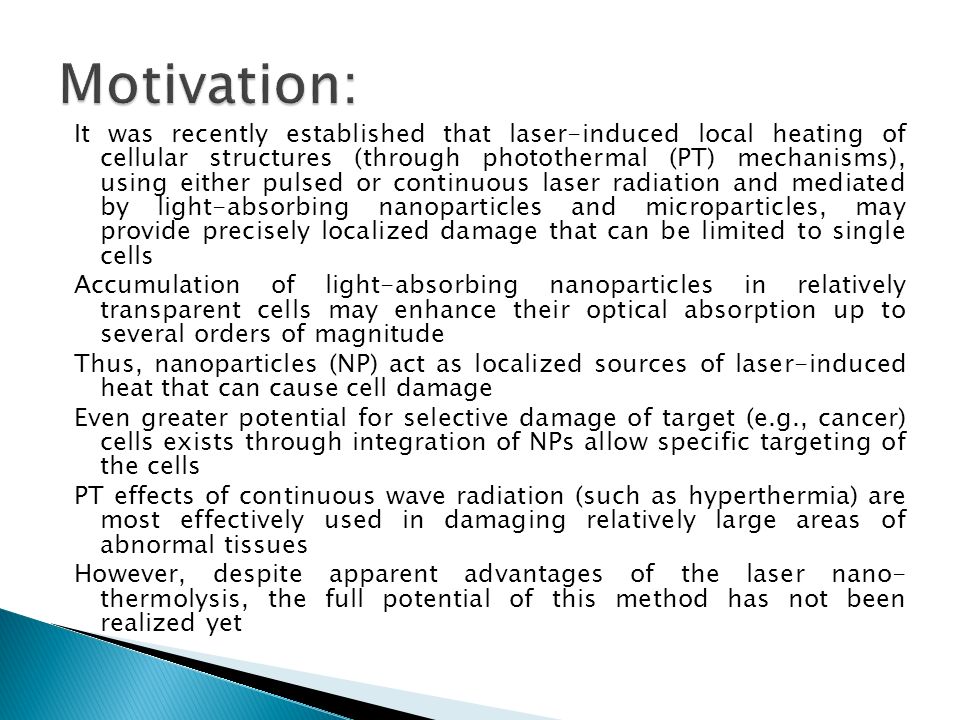 Motivation:

It was recently established that laser-induced local heating of cellular structures (through photothermal (PT) mechanisms), using either pulsed or continuous laser radiation and mediated by light-absorbing nanoparticles and microparticles, may provide precisely localized damage that can be limited to single cells

Accumulation of light-absorbing nanoparticles in relatively transparent cells may enhance their optical absorption up to several orders of magnitude

Thus, nanoparticles (NP) act as localized sources of laser-induced heat that can cause cell damage

Even greater potential for selective damage of target (e.g., cancer) cells exists through integration of NPs allow specific targeting of the cells

PT effects of continuous wave radiation (such as hyperthermia) are most effectively used in damaging relatively large areas of abnormal tissues

However, despite apparent advantages of the laser nano-thermolysis, the full potential of this method has not been realized yet